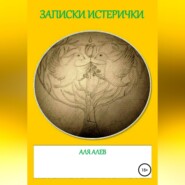 ЗАПИСКИ ИСТЕРИЧКИ

АЛЯ АЛЕВ

18+